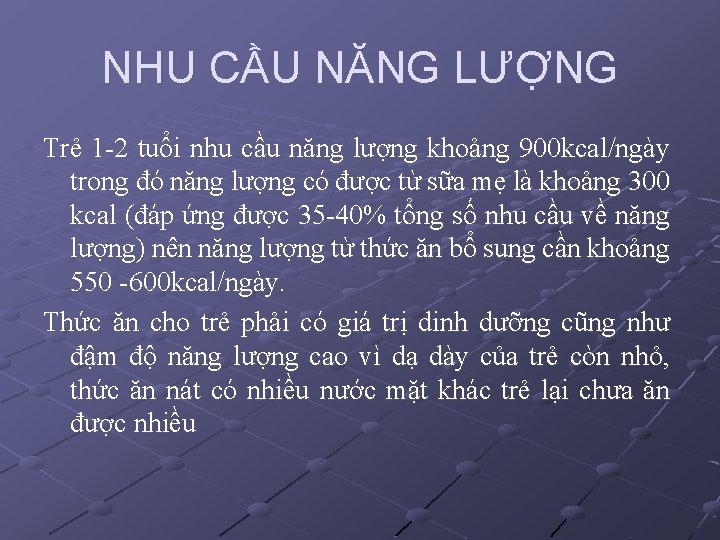 NHU CẦU NĂNG LƯỢNG

Trẻ 1-2 tuổi nhu cầu năng lượng khoảng 900kcal/ngày trong đó năng lượng có được từ sữa mẹ là khoảng 300 kcal (đáp ứng được 35-40% tổng số nhu cầu về năng lượng) nên năng lượng từ thức ăn bổ sung cần khoảng 550 -600kcal/ngày.

Thức ăn cho trẻ phải có giá trị dinh dưỡng cũng như đậm độ năng lượng cao vì dạ dày của trẻ còn nhỏ, thức ăn nát có nhiều nước mặt khác trẻ lại chưa ăn được nhiều